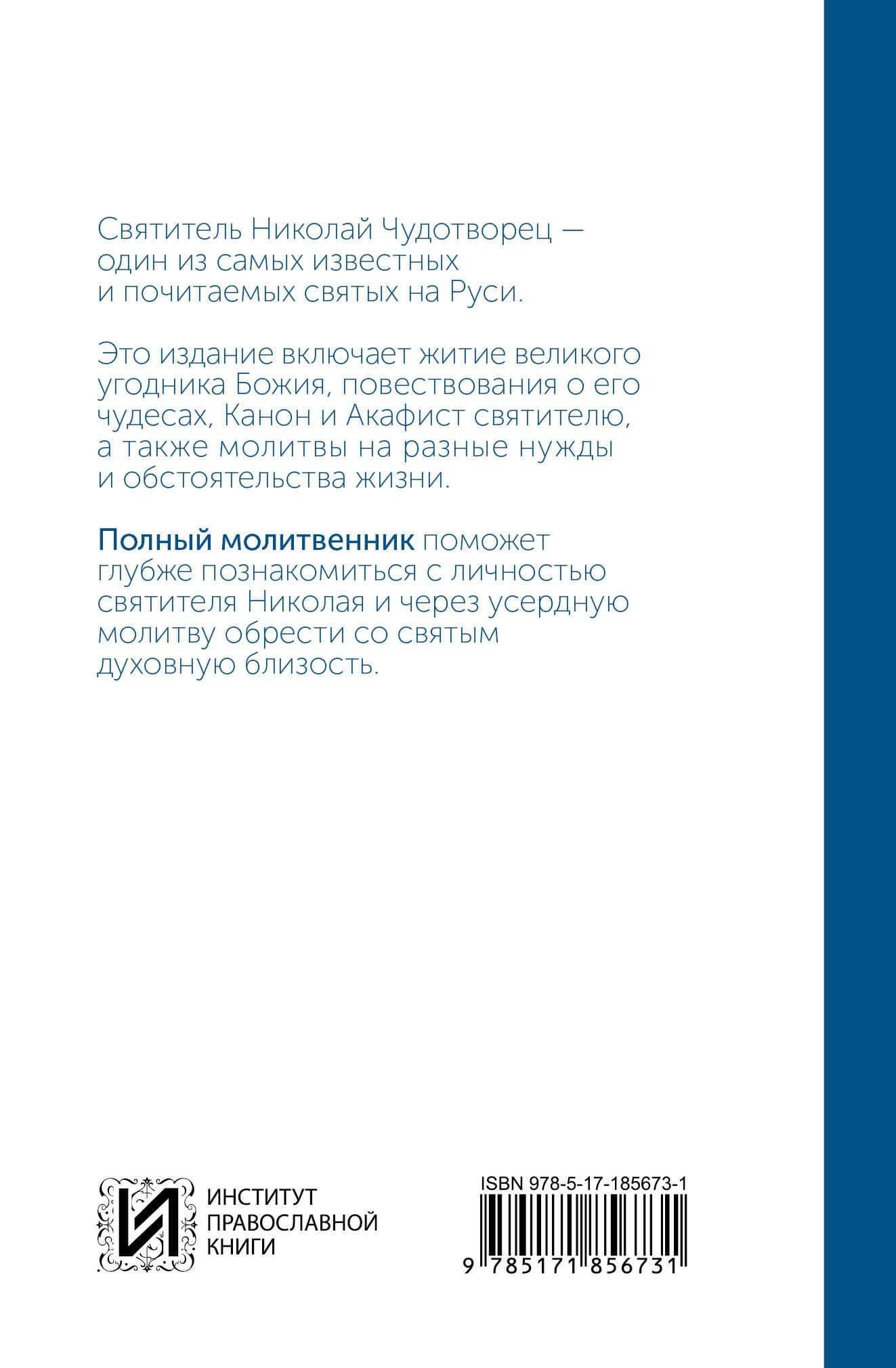 Святитель Николай Чудотворец — один из самых известных и почитаемых святых на Руси.

Это издание включает житие великого угодника Божия, повествования о его чудесах, Канон и Акафист святителю, а также молитвы на разные нужды и обстоятельства жизни.

Полный молитвенник поможет глубже познакомиться с личностью святителя Николая и через усердную молитву обрести со святым духовную близость.

И
ИНСТИТУТ ПРАВОСЛАВНОЙ КНИГИ

ISBN 978-5-17-185673-1
9 785171 856731